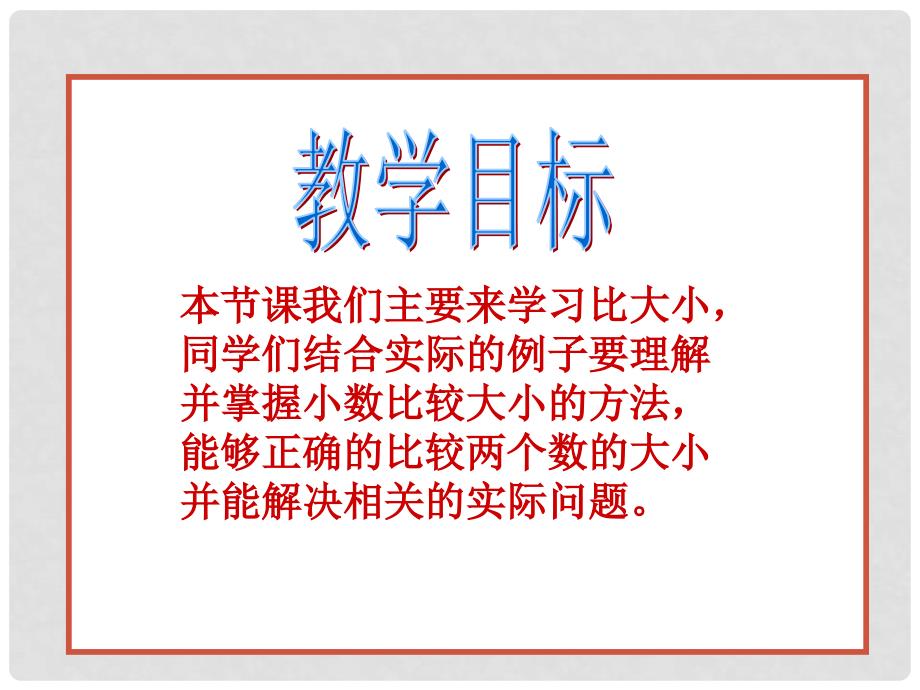 教学目标

本节课我们主要来学习比大小，同学们结合实际的例子要理解并掌握小数比较大小的方法，能够正确的比较两个数的大小并能解决相关的实际问题。